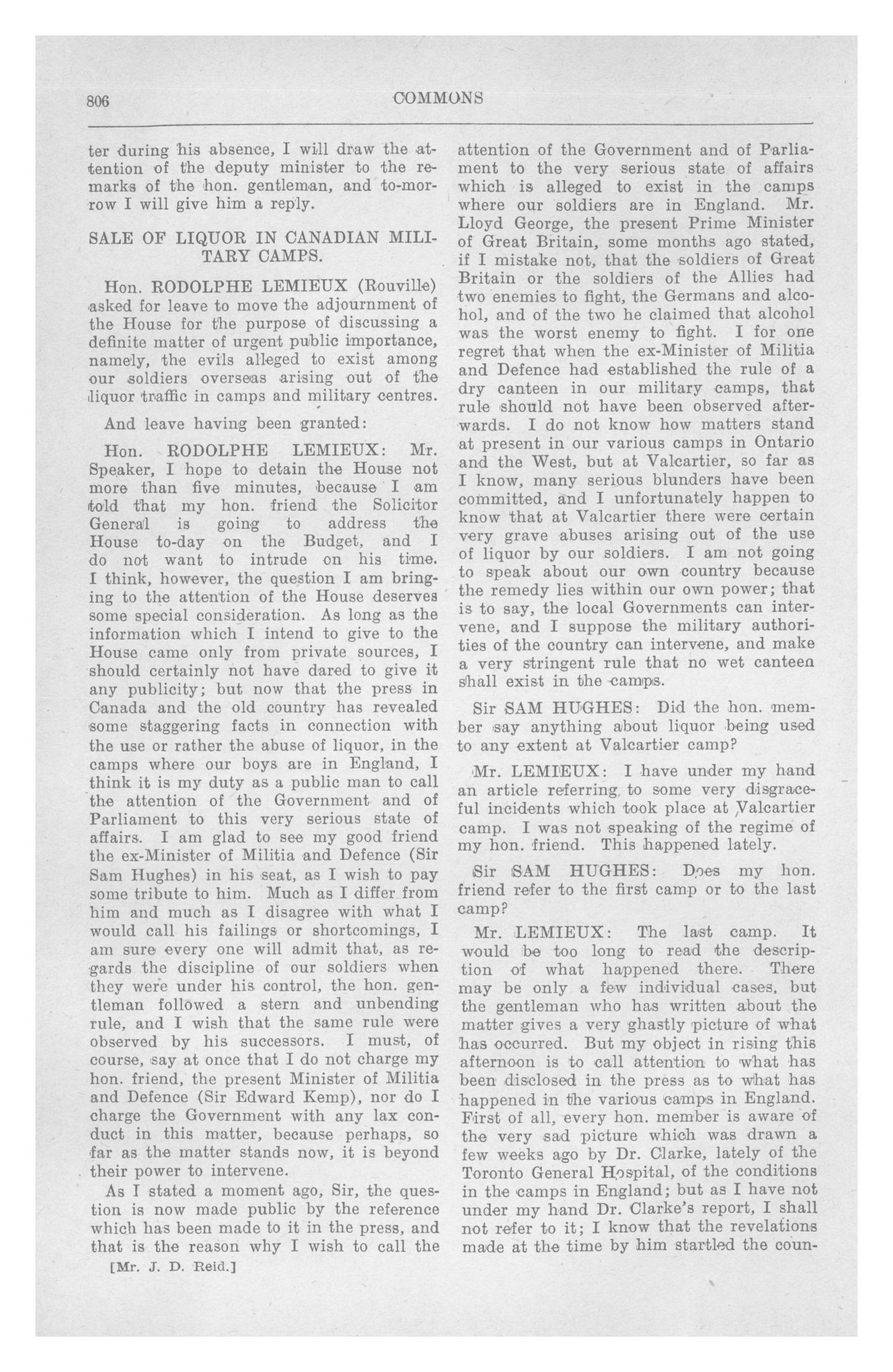 806

COMMONS

ter during his absence, I will draw the attention of the deputy minister to the remarks of the hon. gentleman, and to-morrow I will give him a reply.

SALE OF LIQUOR IN CANADIAN MILITARY CAMPS.

Hon. RODOLPHE LEMIEUX (Rouville) asked for leave to move the adjournment of the House for the purpose of discussing a definite matter of urgent public importance, namely, the evils alleged to exist among our soldiers overseas arising out of the liquor traffic in camps and military centres.

And leave having been granted:

Hon. RODOLPHE LEMIEUX: Mr. Speaker, I hope to detain the House not more than five minutes, because I am told that my hon. friend the Solicitor General is going to address the House to-day on the Budget, and I do not want to intrude on his time. I think, however, the question I am bringing to the attention of the House deserves some special consideration. As long as the information which I intend to give to the House came only from private sources, I should certainly not have dared to give it any publicity; but now that the press in Canada and the old country has revealed some staggering facts in connection with the use or rather the abuse of liquor, in the camps where our boys are in England, I think it is my duty as a public man to call the attention of the Government and of Parliament to this very serious state of affairs. I am glad to see my good friend the ex-Minister of Militia and Defence (Sir Sam Hughes) in his seat, as I wish to pay some tribute to him. Much as I differ from him and much as I disagree with what I would call his failings or shortcomings, I am sure every one will admit that, as regards the discipline of our soldiers when they were under his control, the hon. gentleman followed a stern and unbending rule, and I wish that the same rule were observed by his successors. I must, of course, say at once that I do not charge my hon. friend, the present Minister of Militia and Defence (Sir Edward Kemp), nor do I charge the Government with any lax conduct in this matter, because perhaps, so far as the matter stands now, it is beyond their power to intervene.

As I stated a moment ago, Sir, the question is now made public by the reference which has been made to it in the press, and that is the reason why I wish to call the

[Mr. J. D. Reid.]

attention of the Government and of Parliament to the very serious state of affairs which is alleged to exist in the camps where our soldiers are in England. Mr. Lloyd George, the present Prime Minister of Great Britain, some months ago stated, if I mistake not, that the soldiers of Great Britain or the soldiers of the Allies had two enemies to fight, the Germans and alcohol, and of the two he claimed that alcohol was the worst enemy to fight. I for one regret that when the ex-Minister of Militia and Defence had established the rule of a dry canteen in our military camps, that rule should not have been observed afterwards. I do not know how matters stand at present in our various camps in Ontario and the West, but at Valcartier, so far as I know, many serious blunders have been committed, and I unfortunately happen to know that at Valcartier there were certain very grave abuses arising out of the use of liquor by our soldiers. I am not going to speak about our own country because the remedy lies within our own power; that is to say, the local Governments can intervene, and I suppose the military authorities of the country can intervene, and make a very stringent rule that no wet canteen shall exist in the camps.

Sir SAM HUGHES: Did the hon. member say anything about liquor being used to any extent at Valcartier camp?

Mr. LEMIEUX: I have under my hand an article referring to some very disgraceful incidents which took place at Valcartier camp. I was not speaking of the regime of my hon. friend. This happened lately.

Sir SAM HUGHES: Does my hon. friend refer to the first camp or to the last camp?

Mr. LEMIEUX: The last camp. It would be too long to read the description of what happened there. There may be only a few individual cases, but the gentleman who has written about the matter gives a very ghastly picture of what has occurred. But my object in rising this afternoon is to call attention to what has been disclosed in the press as to what has happened in the various camps in England. First of all, every hon. member is aware of the very sad picture which was drawn a few weeks ago by Dr. Clarke, lately of the Toronto General Hospital, of the conditions in the camps in England; but as I have not under my hand Dr. Clarke's report, I shall not refer to it; I know that the revelations made at the time by him startled the coun-